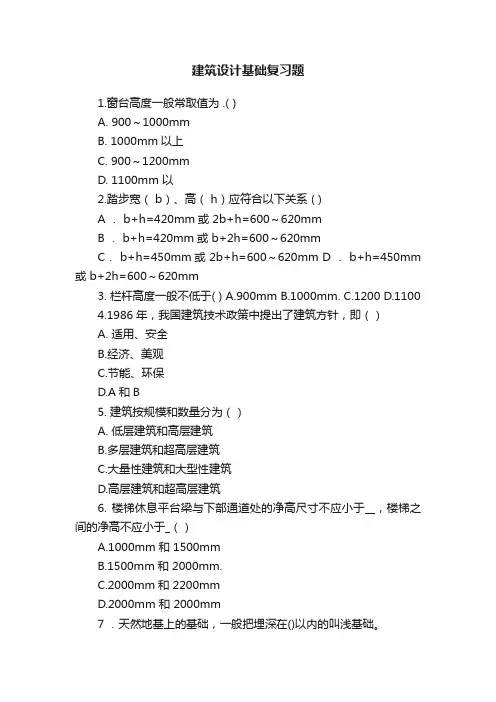 建筑设计基础复习题

1.窗台高度一般常取值为 .( )

A. 900～1000mm

B. 1000mm 以上

C. 900～1200mm

D. 1100mm 以

2.踏步宽（ b ）、高（ h ）应符合以下关系（ ）

A ． b+h=420mm 或 2b+h=600～620mm

B ． b+h=420mm 或 b+2h=600～620mm

C ． b+h=450mm 或 2b+h=600～620mm D ． b+h=450mm 或 b+2h=600～620mm

3. 栏杆高度一般不低于( ) A.900mm B.1000mm. C.1200 D.1100

4.1986 年，我国建筑技术政策中提出了建筑方针，即（ ）

A. 适用、安全

B.经济、美观

C.节能、环保

D.A 和 B

5. 建筑按规模和数量分为（ ）

A. 低层建筑和高层建筑

B.多层建筑和超高层建筑

C.大量性建筑和大型性建筑

D.高层建筑和超高层建筑

6. 楼梯休息平台梁与下部通道处的净高尺寸不应小于＿，楼梯之间的净高不应小于_（ ）

A.1000mm 和 1500mm

B.1500mm 和 2000mm.

C.2000mm 和 2200mm

D.2000mm 和 2000mm

7 ．天然地基上的基础，一般把埋深在()以内的叫浅基础。